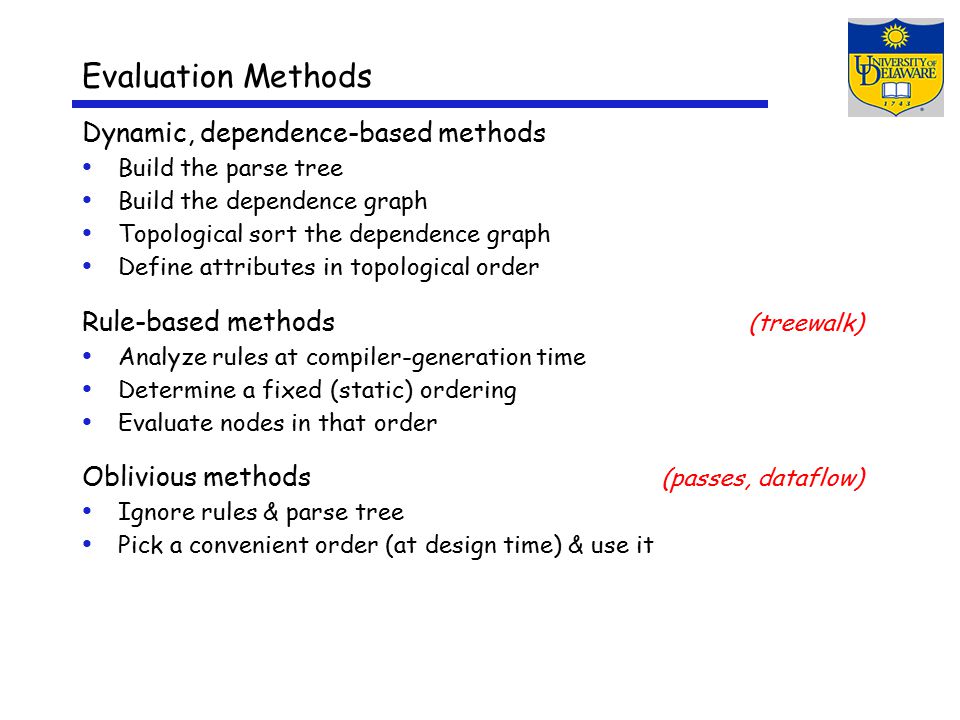 Evaluation Methods

UNIVERSITY OF DELAWARE
1743

Dynamic, dependence-based methods
• Build the parse tree
• Build the dependence graph
• Topological sort the dependence graph
• Define attributes in topological order

Rule-based methods (treewalk)
• Analyze rules at compiler-generation time
• Determine a fixed (static) ordering
• Evaluate nodes in that order

Oblivious methods (passes, dataflow)
• Ignore rules & parse tree
• Pick a convenient order (at design time) & use it